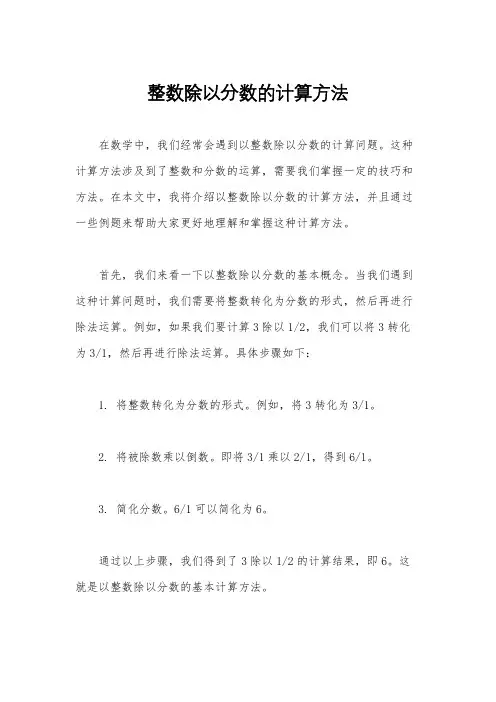 整数除以分数的计算方法

在数学中，我们经常会遇到以整数除以分数的计算问题。这种计算方法涉及到了整数和分数的运算，需要我们掌握一定的技巧和方法。在本文中，我将介绍以整数除以分数的计算方法，并且通过一些例题来帮助大家更好地理解和掌握这种计算方法。

首先，我们来看一下以整数除以分数的基本概念。当我们遇到这种计算问题时，我们需要将整数转化为分数的形式，然后再进行除法运算。例如，如果我们要计算 3 除以 1/2，我们可以将 3 转化为 3/1，然后再进行除法运算。具体步骤如下：

1. 将整数转化为分数的形式。例如，将 3 转化为 3/1。

2. 将被除数乘以倒数。即将 3/1 乘以 2/1，得到 6/1。

3. 简化分数。6/1 可以简化为 6。

通过以上步骤，我们得到了 3 除以 1/2 的计算结果，即 6。这就是以整数除以分数的基本计算方法。